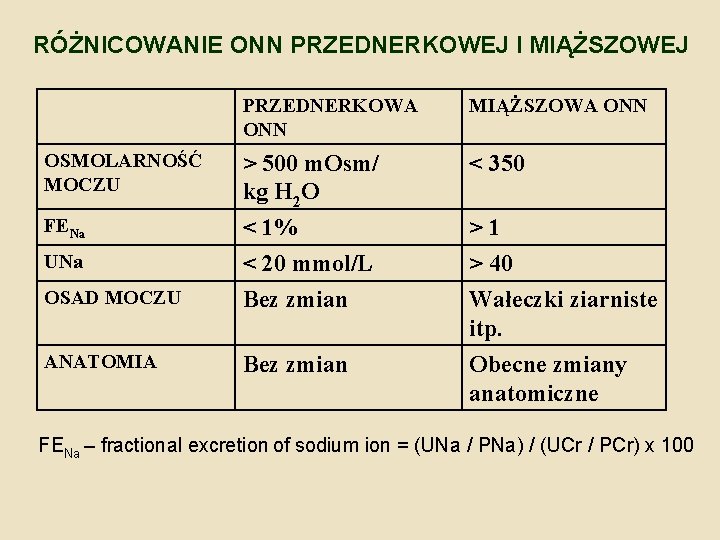 RÓŻNICOWANIE ONN PRZEDNERKOWEJ I MIĄŻSZOWEJ

| | PRZEDNERKOWA ONN | MIĄŻSZOWA ONN |
|---|---|---|
| OSMOLARNOŚĆ MOCZU | > 500 mOsm/ kg $H_2O$ | < 350 |
| $FE_{Na}$ | < 1% | > 1 |
| UNa | < 20 mmol/L | > 40 |
| OSAD MOCZU | Bez zmian | Wałeczki ziarniste itp. |
| ANATOMIA | Bez zmian | Obecne zmiany anatomiczne |

$FE_{Na}$ – fractional excretion of sodium ion = (UNa / PNa) / (UCr / PCr) x 100